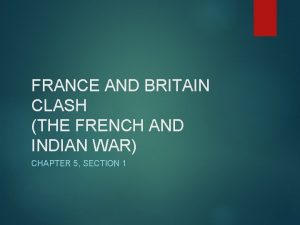 FRANCE AND BRITAIN CLASH
(THE FRENCH AND INDIAN WAR)

CHAPTER 5, SECTION 1